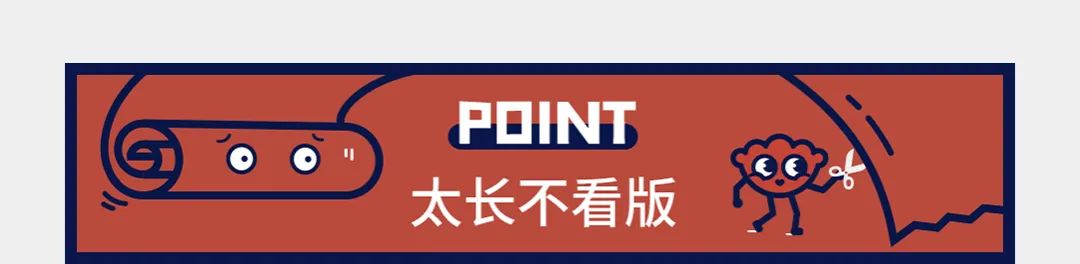 POINT
太长不看版